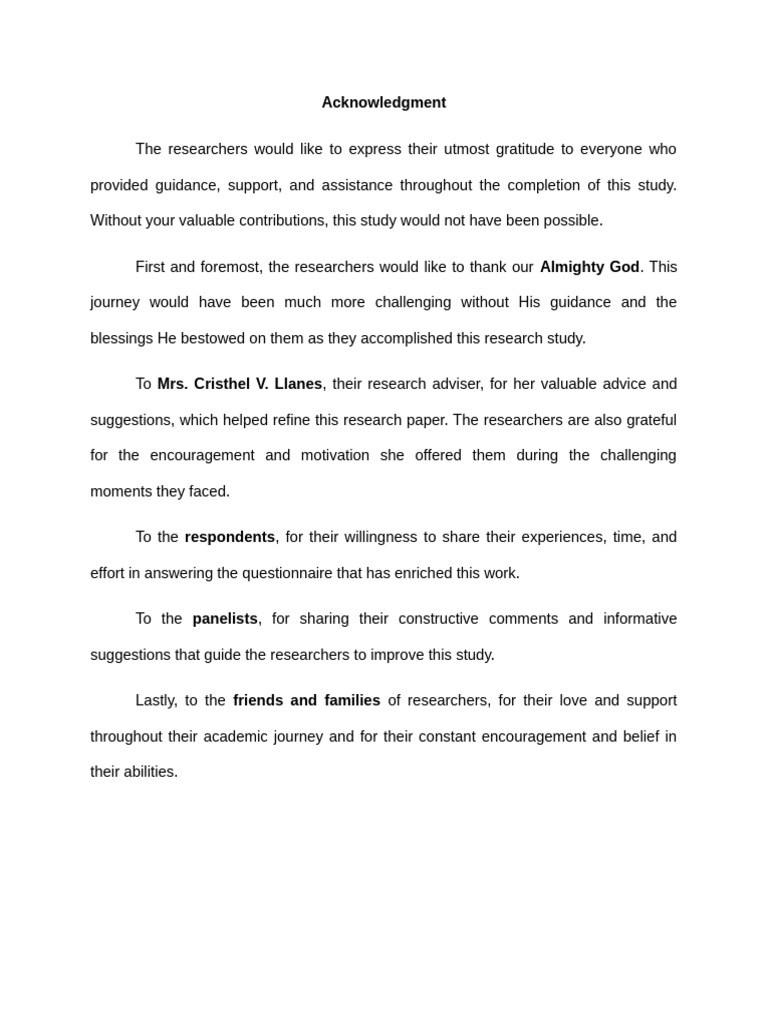 Acknowledgment

The researchers would like to express their utmost gratitude to everyone who provided guidance, support, and assistance throughout the completion of this study. Without your valuable contributions, this study would not have been possible.

First and foremost, the researchers would like to thank our Almighty God. This journey would have been much more challenging without His guidance and the blessings He bestowed on them as they accomplished this research study.

To Mrs. Cristhel V. Llanes, their research adviser, for her valuable advice and suggestions, which helped refine this research paper. The researchers are also grateful for the encouragement and motivation she offered them during the challenging moments they faced.

To the respondents, for their willingness to share their experiences, time, and effort in answering the questionnaire that has enriched this work.

To the panelists, for sharing their constructive comments and informative suggestions that guide the researchers to improve this study.

Lastly, to the friends and families of researchers, for their love and support throughout their academic journey and for their constant encouragement and belief in their abilities.